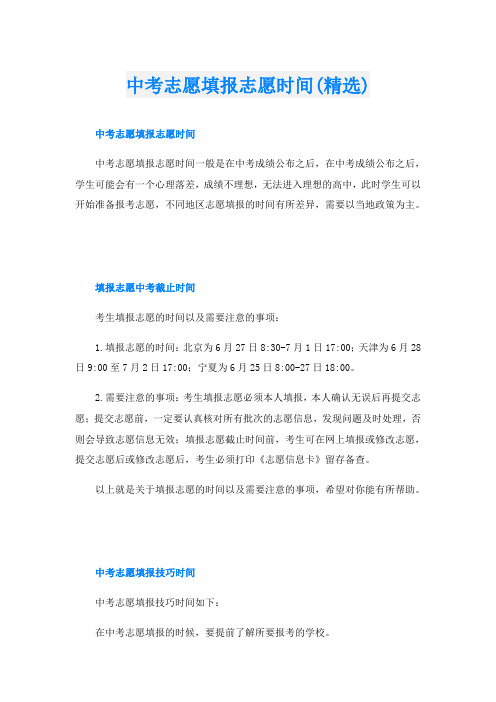 中考志愿填报志愿时间(精选)

中考志愿填报志愿时间

中考志愿填报志愿时间一般是在中考成绩公布之后，在中考成绩公布之后，学生可能会有一个心理落差，成绩不理想，无法进入理想的高中，此时学生可以开始准备报考志愿，不同地区志愿填报的时间有所差异，需要以当地政策为主。

填报志愿中考截止时间

考生填报志愿的时间以及需要注意的事项：

1.填报志愿的时间：北京为6月27日8:30-7月1日17:00；天津为6月28日9:00至7月2日17:00；宁夏为6月25日8:00-27日18:00。

2.需要注意的事项：考生填报志愿必须本人填报，本人确认无误后再提交志愿；提交志愿前，一定要认真核对所有批次的志愿信息，发现问题及时处理，否则会导致志愿信息无效；填报志愿截止时间前，考生可在网上填报或修改志愿，提交志愿后或修改志愿后，考生必须打印《志愿信息卡》留存备查。

以上就是关于填报志愿的时间以及需要注意的事项，希望对你能有所帮助。

中考志愿填报技巧时间

中考志愿填报技巧时间如下：

在中考志愿填报的时候，要提前了解所要报考的学校。